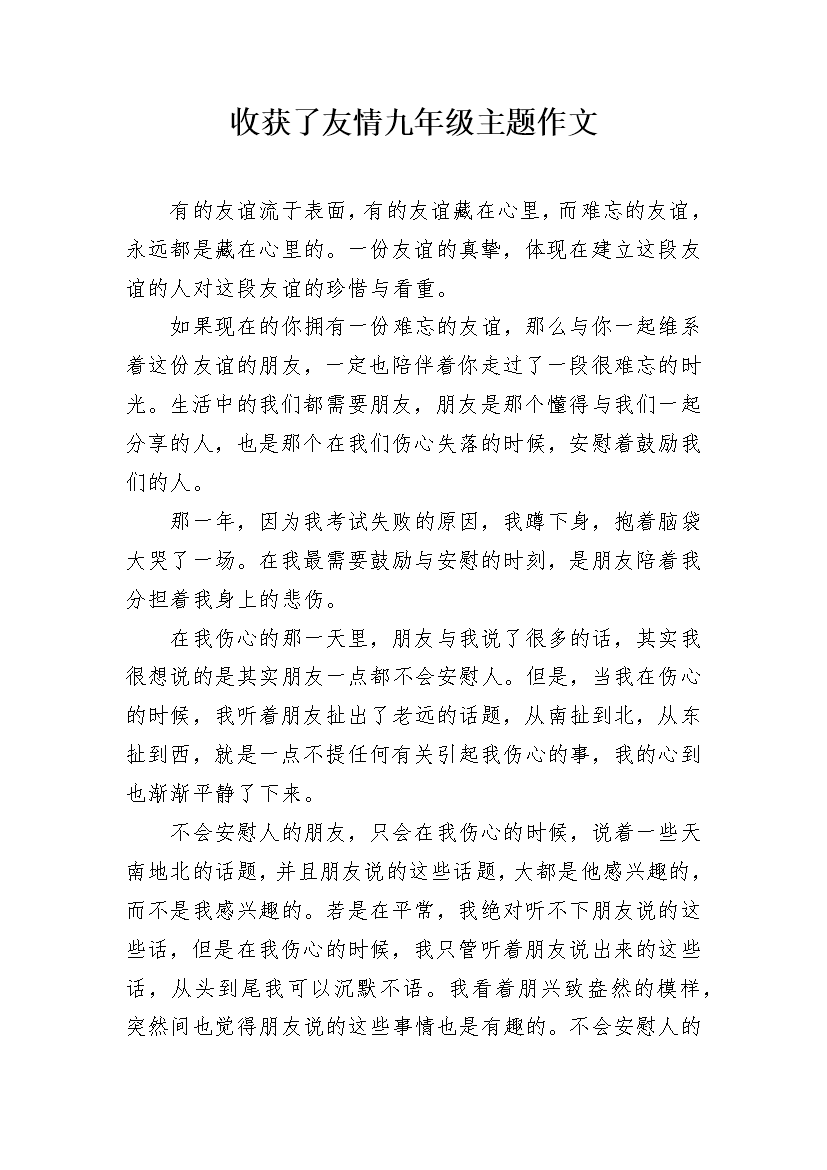 收获了友情九年级主题作文

有的友谊流于表面，有的友谊藏在心里，而难忘的友谊，永远都是藏在心里的。一份友谊的真挚，体现在建立这段友谊的人对这段友谊的珍惜与看重。

如果现在的你拥有一份难忘的友谊，那么与你一起维系着这份友谊的朋友，一定也陪伴着你走过了一段很难忘的时光。生活中的我们都需要朋友，朋友是那个懂得与我们一起分享的人，也是那个在我们伤心失落的时候，安慰着鼓励我们的人。

那一年，因为我考试失败的原因，我蹲下身，抱着脑袋大哭了一场。在我最需要鼓励与安慰的时刻，是朋友陪着我分担着我身上的悲伤。

在我伤心的那一天里，朋友与我说了很多的话，其实我很想说的是其实朋友一点都不会安慰人。但是，当我在伤心的时候，我听着朋友扯出了老远的话题，从南扯到北，从东扯到西，就是一点不提任何有关引起我伤心的事，我的心到也渐渐平静了下来。

不会安慰人的朋友，只会在我伤心的时候，说着一些天南地北的话题，并且朋友说的这些话题，大都是他感兴趣的，而不是我感兴趣的。若是在平常，我绝对听不下朋友说的这些话，但是在我伤心的时候，我只管听着朋友说出来的这些话，从头到尾我可以沉默不语。我看着朋兴致盎然的模样，突然间也觉得朋友说的这些事情也是有趣的。不会安慰人的